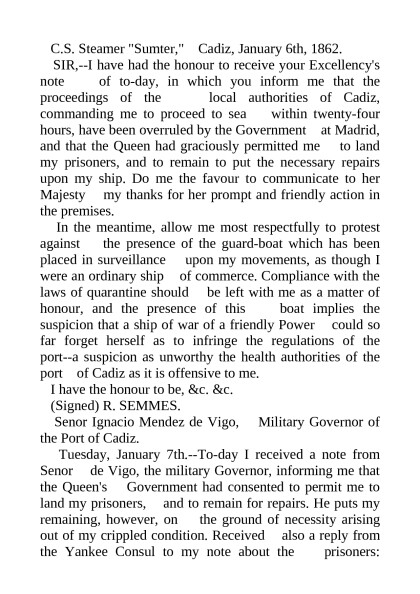 C.S. Steamer "Sumter," Cadiz, January 6th, 1862.

SIR,--I have had the honour to receive your Excellency's note of to-day, in which you inform me that the proceedings of the local authorities of Cadiz, commanding me to proceed to sea within twenty-four hours, have been overruled by the Government at Madrid, and that the Queen had graciously permitted me to land my prisoners, and to remain to put the necessary repairs upon my ship. Do me the favour to communicate to her Majesty my thanks for her prompt and friendly action in the premises.

In the meantime, allow me most respectfully to protest against the presence of the guard-boat which has been placed in surveillance upon my movements, as though I were an ordinary ship of commerce. Compliance with the laws of quarantine should be left with me as a matter of honour, and the presence of this boat implies the suspicion that a ship of war of a friendly Power could so far forget herself as to infringe the regulations of the port--a suspicion as unworthy the health authorities of the port of Cadiz as it is offensive to me.

I have the honour to be, &c. &c.

(Signed) R. SEMMES.

Senor Ignacio Mendez de Vigo, Military Governor of the Port of Cadiz.

Tuesday, January 7th.--To-day I received a note from Senor de Vigo, the military Governor, informing me that the Queen's Government had consented to permit me to land my prisoners, and to remain for repairs. He puts my remaining, however, on the ground of necessity arising out of my crippled condition. Received also a reply from the Yankee Consul to my note about the prisoners: